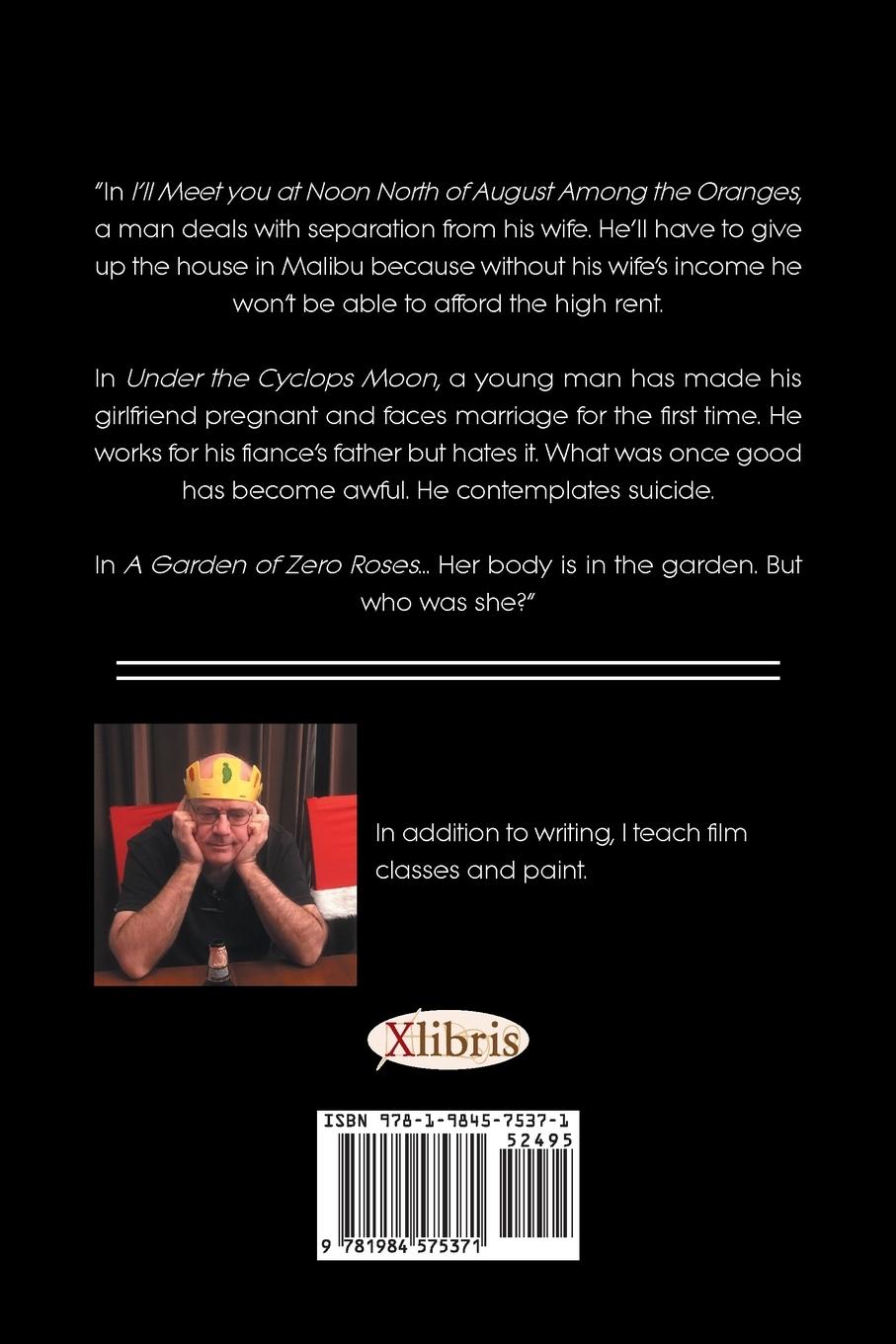 "In I'll Meet you at Noon North of August Among the Oranges, a man deals with separation from his wife. He'll have to give up the house in Malibu because without his wife's income he won't be able to afford the high rent.

In Under the Cyclops Moon, a young man has made his girlfriend pregnant and faces marriage for the first time. He works for his fiance's father but hates it. What was once good has become awful. He contemplates suicide.

In A Garden of Zero Roses... Her body is in the garden. But who was she?"

In addition to writing, I teach film classes and paint.

Xlibris

ISBN 978-1-9845-7537-1
52495

9 781984 575371